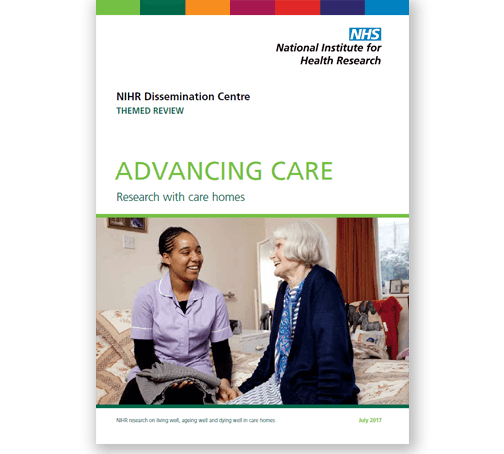 NHS
National Institute for
Health Research

NIHR Dissemination Centre
THEMED REVIEW

ADVANCING CARE
Research with care homes

NIHR research on living well, ageing well and dying well in care homes

July 2017